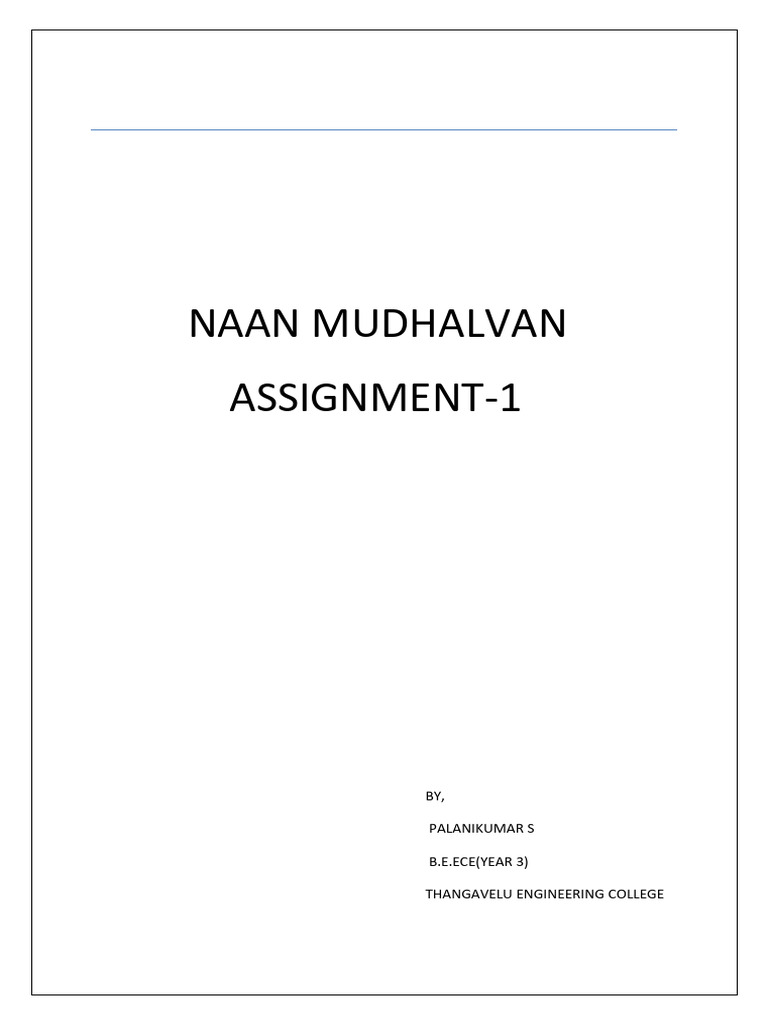 NAAN MUDHALVAN

ASSIGNMENT-1

BY,

PALANIKUMAR S

B.E.ECE(YEAR 3)

THANGAVELU ENGINEERING COLLEGE